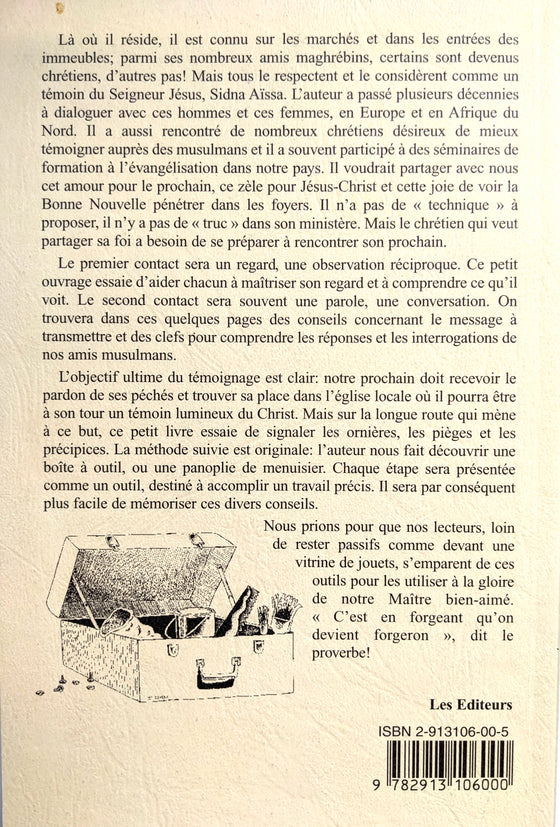 Là où il réside, il est connu sur les marchés et dans les entrées des immeubles; parmi ses nombreux amis maghrébins, certains sont devenus chrétiens, d'autres pas! Mais tous le respectent et le considèrent comme un témoin du Seigneur Jésus, Sidna Aïssa. L'auteur a passé plusieurs décennies à dialoguer avec ces hommes et ces femmes, en Europe et en Afrique du Nord. Il a aussi rencontré de nombreux chrétiens désireux de mieux témoigner auprès des musulmans et il a souvent participé à des séminaires de formation à l'évangélisation dans notre pays. Il voudrait partager avec nous cet amour pour le prochain, ce zèle pour Jésus-Christ et cette joie de voir la Bonne Nouvelle pénétrer dans les foyers. Il n'a pas de « technique » à proposer, il n'y a pas de « truc » dans son ministère. Mais le chrétien qui veut partager sa foi a besoin de se préparer à rencontrer son prochain.

Le premier contact sera un regard, une observation réciproque. Ce petit ouvrage essaie d'aider chacun à maîtriser son regard et à comprendre ce qu'il voit. Le second contact sera souvent une parole, une conversation. On trouvera dans ces quelques pages des conseils concernant le message à transmettre et des clefs pour comprendre les réponses et les interrogations de nos amis musulmans.

L'objectif ultime du témoignage est clair: notre prochain doit recevoir le pardon de ses péchés et trouver sa place dans l'église locale où il pourra être à son tour un témoin lumineux du Christ. Mais sur la longue route qui mène à ce but, ce petit livre essaie de signaler les ornières, les pièges et les précipices. La méthode suivie est originale: l'auteur nous fait découvrir une boîte à outil, ou une panoplie de menuisier. Chaque étape sera présentée comme un outil, destiné à accomplir un travail précis. Il sera par conséquent plus facile de mémoriser ces divers conseils.

Nous prions pour que nos lecteurs, loin de rester passifs comme devant une vitrine de jouets, s'emparent de ces outils pour les utiliser à la gloire de notre Maître bien-aimé. « C'est en forgeant qu'on devient forgeron », dit le proverbe!

Les Editeurs

ISBN 2-913106-00-5

9 782913 106000